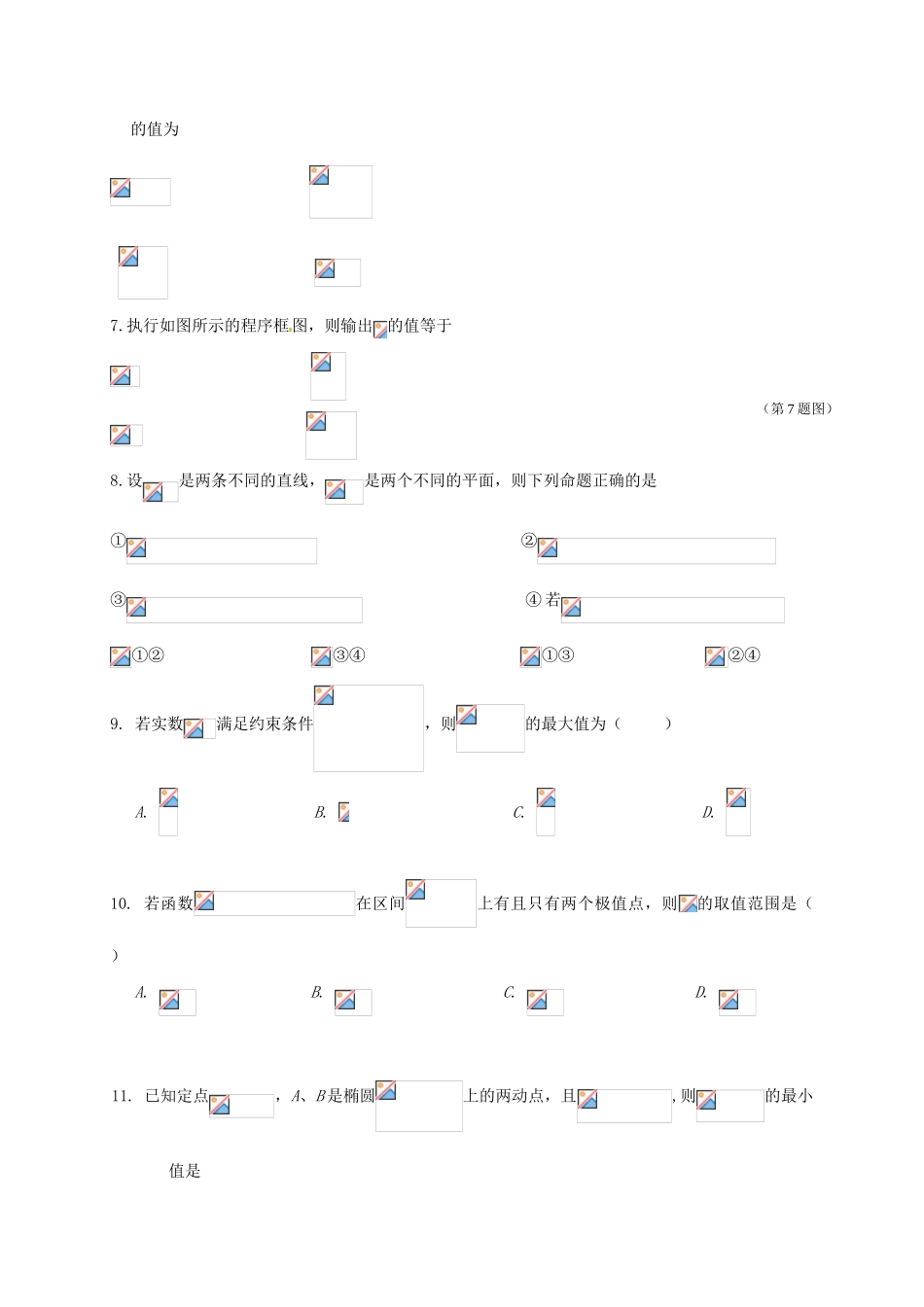 的值为

7.执行如图所示的程序框图，则输出的值等于

（第7题图）

8.设是两条不同的直线，是两个不同的平面，则下列命题正确的是

①

②

③

④若

①②    ③④    ①③    ②④

9. 若实数满足约束条件，则的最大值为（ ）

A.    B.    C.    D.

10. 若函数在区间上有且只有两个极值点，则的取值范围是（ ）

A.    B.    C.    D.

11. 已知定点，A、B是椭圆上的两动点，且，则的最小值是